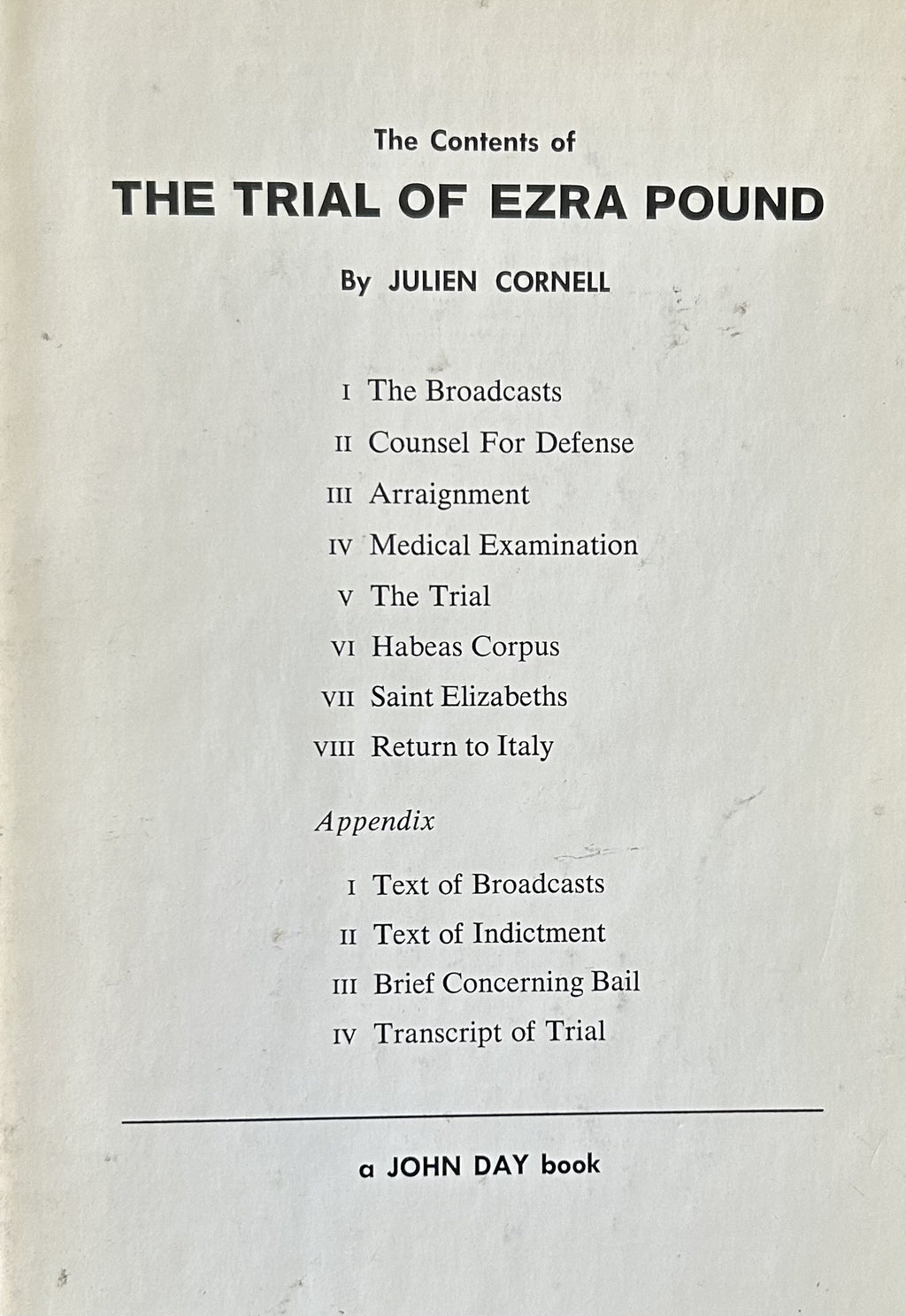 The Contents of

THE TRIAL OF EZRA POUND

By JULIEN CORNELL

I The Broadcasts
II Counsel For Defense
III Arraignment
IV Medical Examination
V The Trial
VI Habeas Corpus
VII Saint Elizabeths
VIII Return to Italy

Appendix

I Text of Broadcasts
II Text of Indictment
III Brief Concerning Bail
IV Transcript of Trial

a JOHN DAY book